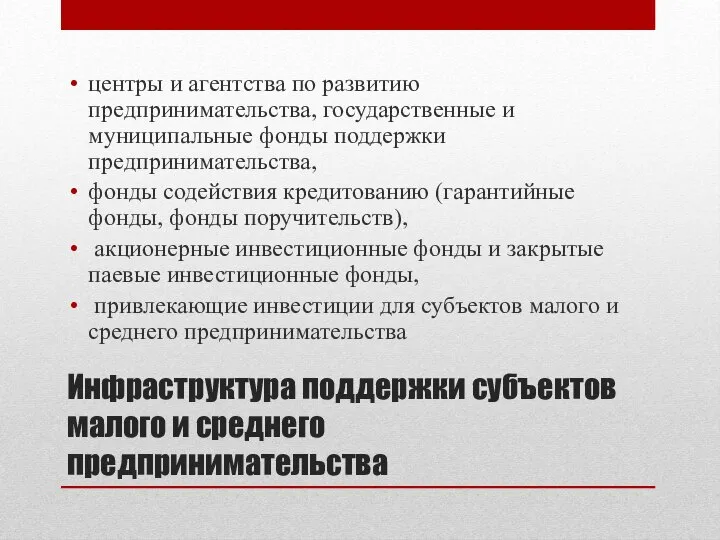 • центры и агентства по развитию предпринимательства, государственные и муниципальные фонды поддержки предпринимательства,
• фонды содействия кредитованию (гарантийные фонды, фонды поручительств),
• акционерные инвестиционные фонды и закрытые паевые инвестиционные фонды,
• привлекающие инвестиции для субъектов малого и среднего предпринимательства

Инфраструктура поддержки субъектов малого и среднего предпринимательства